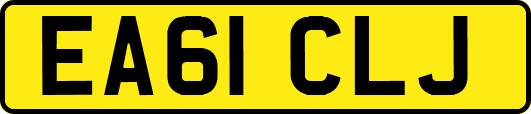 EA61 CLJ